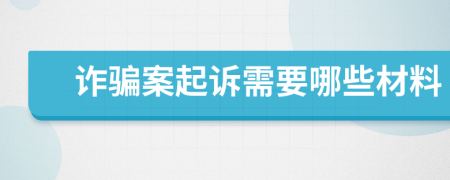 诈骗案起诉需要哪些材料